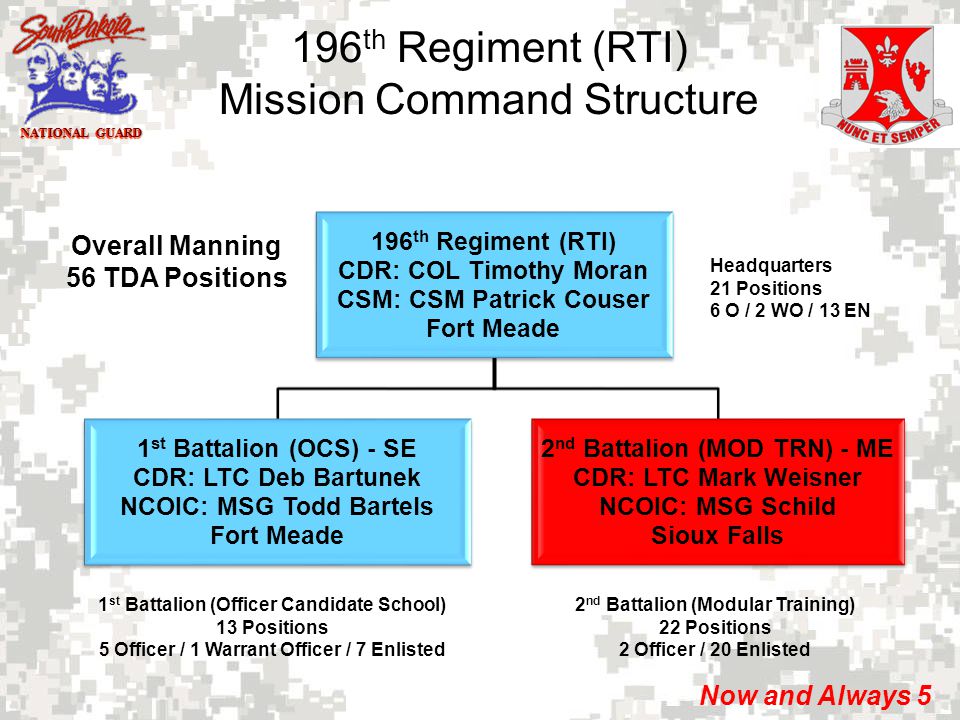 South Dakota
NATIONAL GUARD

196$^{th}$ Regiment (RTI)
Mission Command Structure

NUNC ET SEMPER

Overall Manning
56 TDA Positions

196$^{th}$ Regiment (RTI)
CDR: COL Timothy Moran
CSM: CSM Patrick Couser
Fort Meade

Headquarters
21 Positions
6 O / 2 WO / 13 EN

1$^{st}$ Battalion (OCS) - SE
CDR: LTC Deb Bartunek
NCOIC: MSG Todd Bartels
Fort Meade

2$^{nd}$ Battalion (MOD TRN) - ME
CDR: LTC Mark Weisner
NCOIC: MSG Schild
Sioux Falls

1$^{st}$ Battalion (Officer Candidate School)
13 Positions
5 Officer / 1 Warrant Officer / 7 Enlisted

2$^{nd}$ Battalion (Modular Training)
22 Positions
2 Officer / 20 Enlisted

Now and Always 5